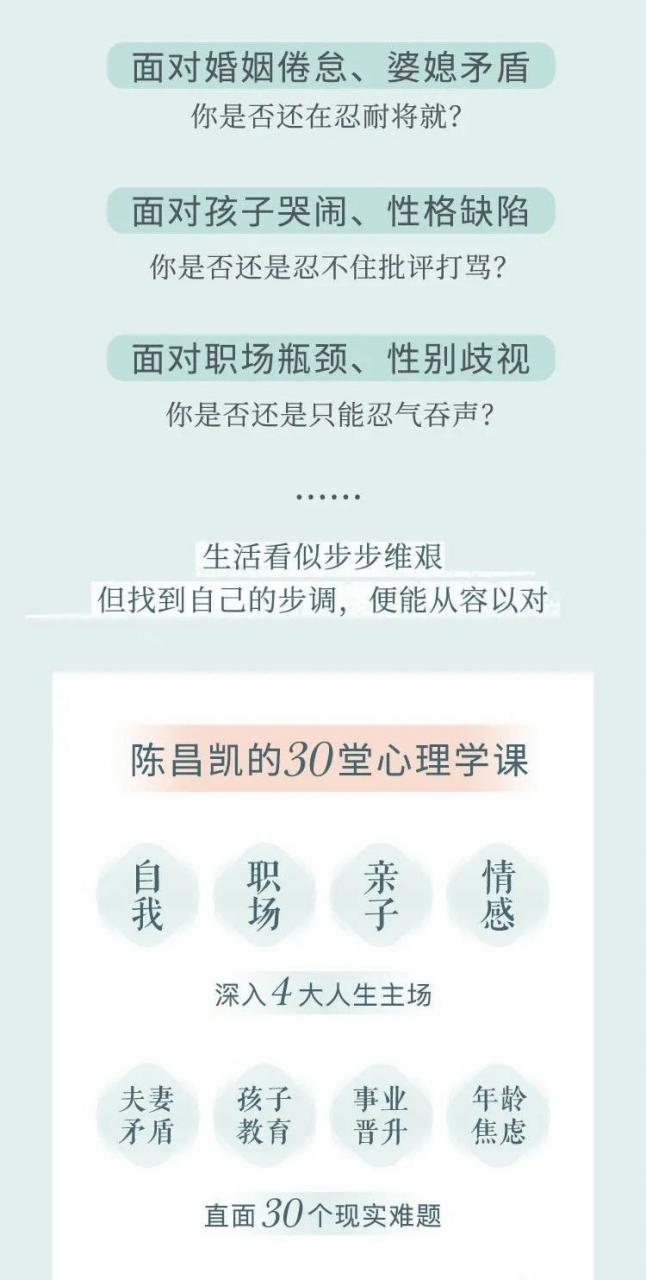 面对婚姻倦怠、婆媳矛盾
你是否还在忍耐将就?

面对孩子哭闹、性格缺陷
你是否还是忍不住批评打骂?

面对职场瓶颈、性别歧视
你是否还是只能忍气吞声?

……

生活看似步步维艰
但找到自己的步调，便能从容以对

陈昌凯的30堂心理学课

自我

职场

亲子

情感

深入4大人生主场

夫妻矛盾

孩子教育

事业晋升

年龄焦虑

直面30个现实难题